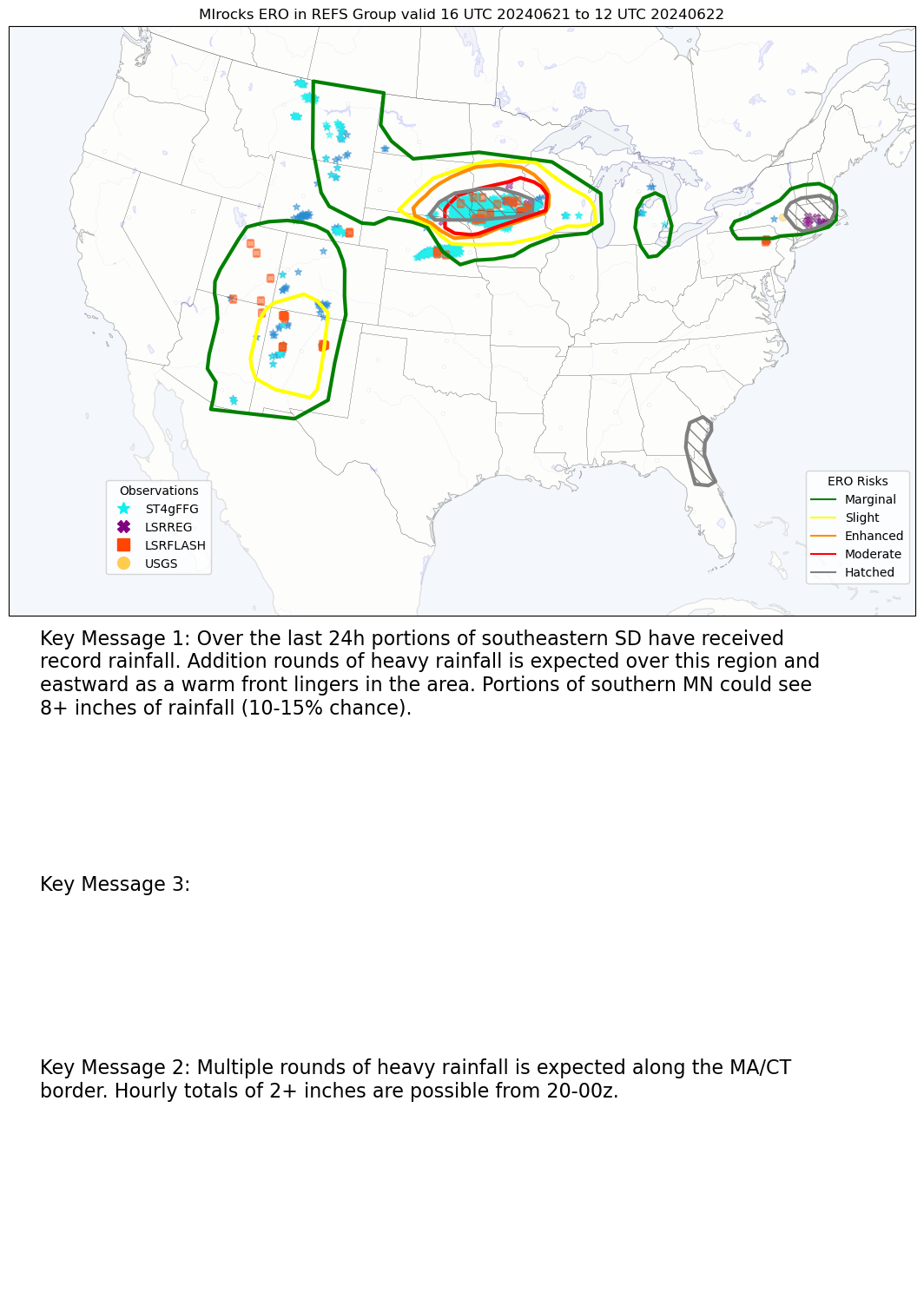 MIrocks ERO in REFS Group valid 16 UTC 20240621 to 12 UTC 20240622

Observations
ST4gFFG
LSRREG
LSRFLASH
USGS

ERO Risks
Marginal
Slight
Enhanced
Moderate
Hatched

Key Message 1: Over the last 24h portions of southeastern SD have received record rainfall. Addition rounds of heavy rainfall is expected over this region and eastward as a warm front lingers in the area. Portions of southern MN could see 8+ inches of rainfall (10-15% chance).

Key Message 3:

Key Message 2: Multiple rounds of heavy rainfall is expected along the MA/CT border. Hourly totals of 2+ inches are possible from 20-00z.